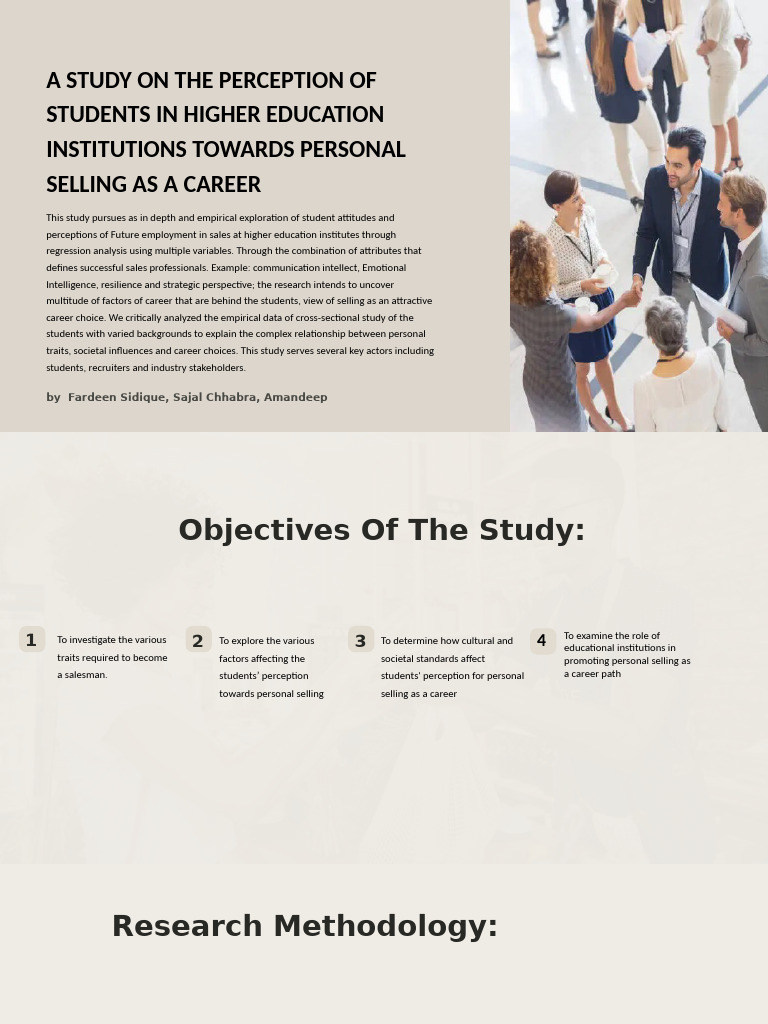 A STUDY ON THE PERCEPTION OF STUDENTS IN HIGHER EDUCATION INSTITUTIONS TOWARDS PERSONAL SELLING AS A CAREER

This study pursues as in depth and empirical exploration of student attitudes and perceptions of Future employment in sales at higher education institutes through regression analysis using multiple variables. Through the combination of attributes that defines successful sales professionals. Example: communication intellect, Emotional Intelligence, resilience and strategic perspective; the research intends to uncover multitude of factors of career that are behind the students, view of selling as an attractive career choice. We critically analyzed the empirical data of cross-sectional study of the students with varied backgrounds to explain the complex relationship between personal traits, societal influences and career choices. This study serves several key actors including students, recruiters and industry stakeholders.

by Fardeen Sidique, Sajal Chhabra, Amandeep

Objectives Of The Study:

1 To investigate the various traits required to become a salesman.

2 To explore the various factors affecting the students' perception towards personal selling

3 To determine how cultural and societal standards affect students' perception for personal selling as a career

4 To examine the role of educational institutions in promoting personal selling as a career path

Research Methodology: